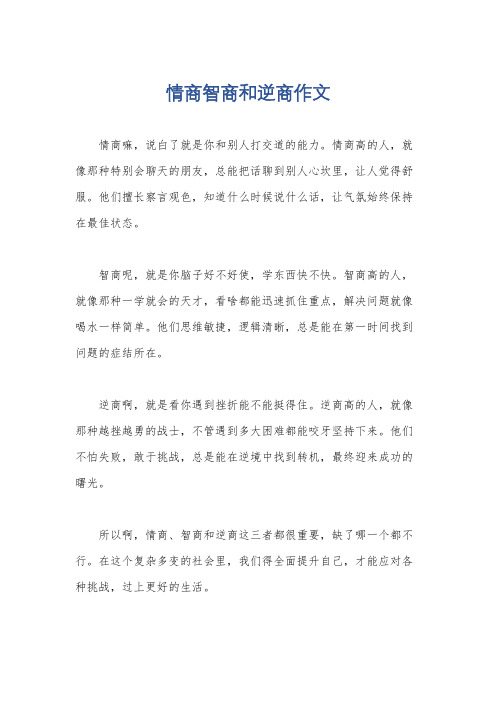 情商智商和逆商作文

情商嘛，说白了就是你和别人打交道的能力。情商高的人，就像那种特别会聊天的朋友，总能把话聊到别人心坎里，让人觉得舒服。他们擅长察言观色，知道什么时候说什么话，让气氛始终保持在最佳状态。

智商呢，就是你脑子好不好使，学东西快不快。智商高的人，就像那种一学就会的天才，看啥都能迅速抓住重点，解决问题就像喝水一样简单。他们思维敏捷，逻辑清晰，总是能在第一时间找到问题的症结所在。

逆商啊，就是看你遇到挫折能不能挺得住。逆商高的人，就像那种越挫越勇的战士，不管遇到多大困难都能咬牙坚持下来。他们不怕失败，敢于挑战，总是能在逆境中找到转机，最终迎来成功的曙光。

所以啊，情商、智商和逆商这三者都很重要，缺了哪一个都不行。在这个复杂多变的社会里，我们得全面提升自己，才能应对各种挑战，过上更好的生活。